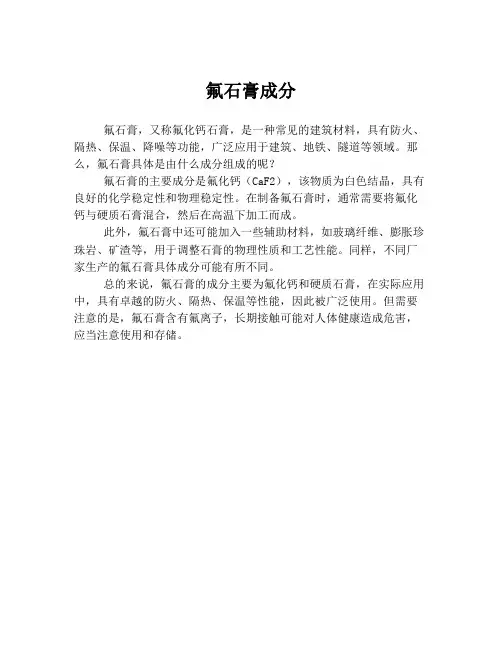 氟石膏成分

氟石膏，又称氟化钙石膏，是一种常见的建筑材料，具有防火、隔热、保温、降噪等功能，广泛应用于建筑、地铁、隧道等领域。那么，氟石膏具体是由什么成分组成的呢？

氟石膏的主要成分是氟化钙（CaF2），该物质为白色结晶，具有良好的化学稳定性和物理稳定性。在制备氟石膏时，通常需要将氟化钙与硬质石膏混合，然后在高温下加工而成。

此外，氟石膏中还可能加入一些辅助材料，如玻璃纤维、膨胀珍珠岩、矿渣等，用于调整石膏的物理性质和工艺性能。同样，不同厂家生产的氟石膏具体成分可能有所不同。

总的来说，氟石膏的成分主要为氟化钙和硬质石膏，在实际应用中，具有卓越的防火、隔热、保温等性能，因此被广泛使用。但需要注意的是，氟石膏含有氟离子，长期接触可能对人体健康造成危害，应当注意使用和存储。